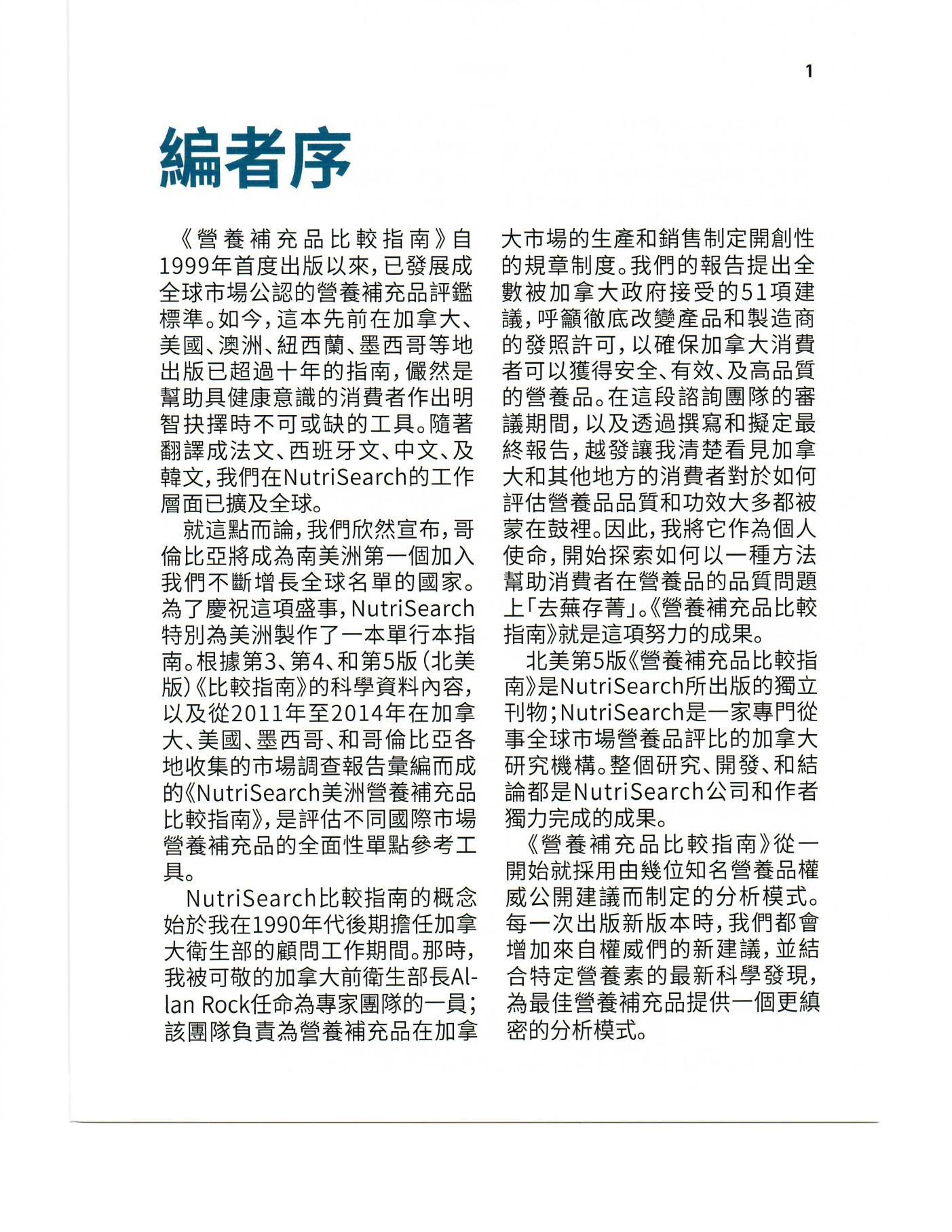 1

編者序

《營養補充品比較指南》自1999年首度出版以來，已發展成全球市場公認的營養補充品評鑑標準。如今，這本先前在加拿大、美國、澳洲、紐西蘭、墨西哥等地出版已超過十年的指南，儼然是幫助具健康意識的消費者作出明智抉擇時不可或缺的工具。隨著翻譯成法文、西班牙文、中文、及韓文，我們在NutriSearch的工作層面已擴及全球。

就這點而論，我們欣然宣布，哥倫比亞將成為南美洲第一個加入我們不斷增長全球名單的國家。為了慶祝這項盛事，NutriSearch特別為美洲製作了一本單行本指南。根據第3、第4、和第5版（北美版）《比較指南》的科學資料內容，以及從2011年至2014年在加拿大、美國、墨西哥、和哥倫比亞各地收集的市場調查報告彙編而成的《NutriSearch美洲營養補充品比較指南》，是評估不同國際市場營養補充品的全面性單點參考工具。

NutriSearch比較指南的概念始於我在1990年代後期擔任加拿大衛生部的顧問工作期間。那時，我被可敬的加拿大前衛生部長Allan Rock任命為專家團隊的一員；該團隊負責為營養補充品在加拿大市場的生產和銷售制定開創性的規章制度。我們的報告提出全數被加拿大政府接受的51項建議，呼籲徹底改變產品和製造商的發照許可，以確保加拿大消費者可以獲得安全、有效、及高品質的營養品。在這段諮詢團隊的審議期間，以及透過撰寫和擬定最終報告，越發讓我清楚看見加拿大和其他地方的消費者對於如何評估營養品品質和功效大多都被蒙在鼓裡。因此，我將它作為個人使命，開始探索如何以一種方法幫助消費者在營養品的品質問題上「去蕪存菁」。《營養補充品比較指南》就是這項努力的成果。

北美第5版《營養補充品比較指南》是NutriSearch所出版的獨立刊物；NutriSearch是一家專門從事全球市場營養品評比的加拿大研究機構。整個研究、開發、和結論都是NutriSearch公司和作者獨力完成的成果。

《營養補充品比較指南》從一開始就採用由幾位知名營養品權威公開建議而制定的分析模式。每一次出版新版本時，我們都會增加來自權威們的新建議，並結合特定營養素的最新科學發現，為最佳營養補充品提供一個更縝密的分析模式。